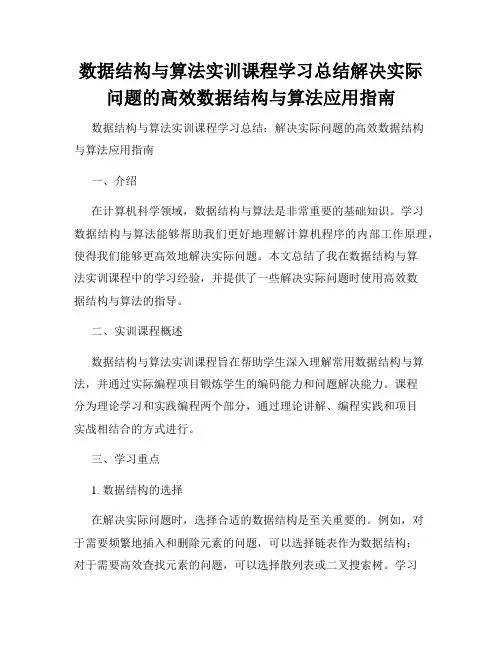 数据结构与算法实训课程学习总结解决实际问题的高效数据结构与算法应用指南

数据结构与算法实训课程学习总结：解决实际问题的高效数据结构与算法应用指南

一、介绍

在计算机科学领域，数据结构与算法是非常重要的基础知识。学习数据结构与算法能够帮助我们更好地理解计算机程序的内部工作原理，使得我们能够更高效地解决实际问题。本文总结了我在数据结构与算法实训课程中的学习经验，并提供了一些解决实际问题时使用高效数据结构与算法的指导。

二、实训课程概述

数据结构与算法实训课程旨在帮助学生深入理解常用数据结构与算法，并通过实际编程项目锻炼学生的编码能力和问题解决能力。课程分为理论学习和实践编程两个部分，通过理论讲解、编程实践和项目实战相结合的方式进行。

三、学习重点

1. 数据结构的选择

在解决实际问题时，选择合适的数据结构是至关重要的。例如，对于需要频繁地插入和删除元素的问题，可以选择链表作为数据结构；对于需要高效查找元素的问题，可以选择散列表或二叉搜索树。学习